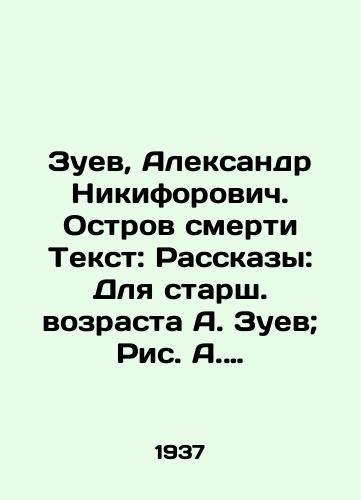 Зуев, Александр Никифорович. Остров смерти Текст: Рассказы: Для старш. возраста А. Зуев; Рис. А....

1937